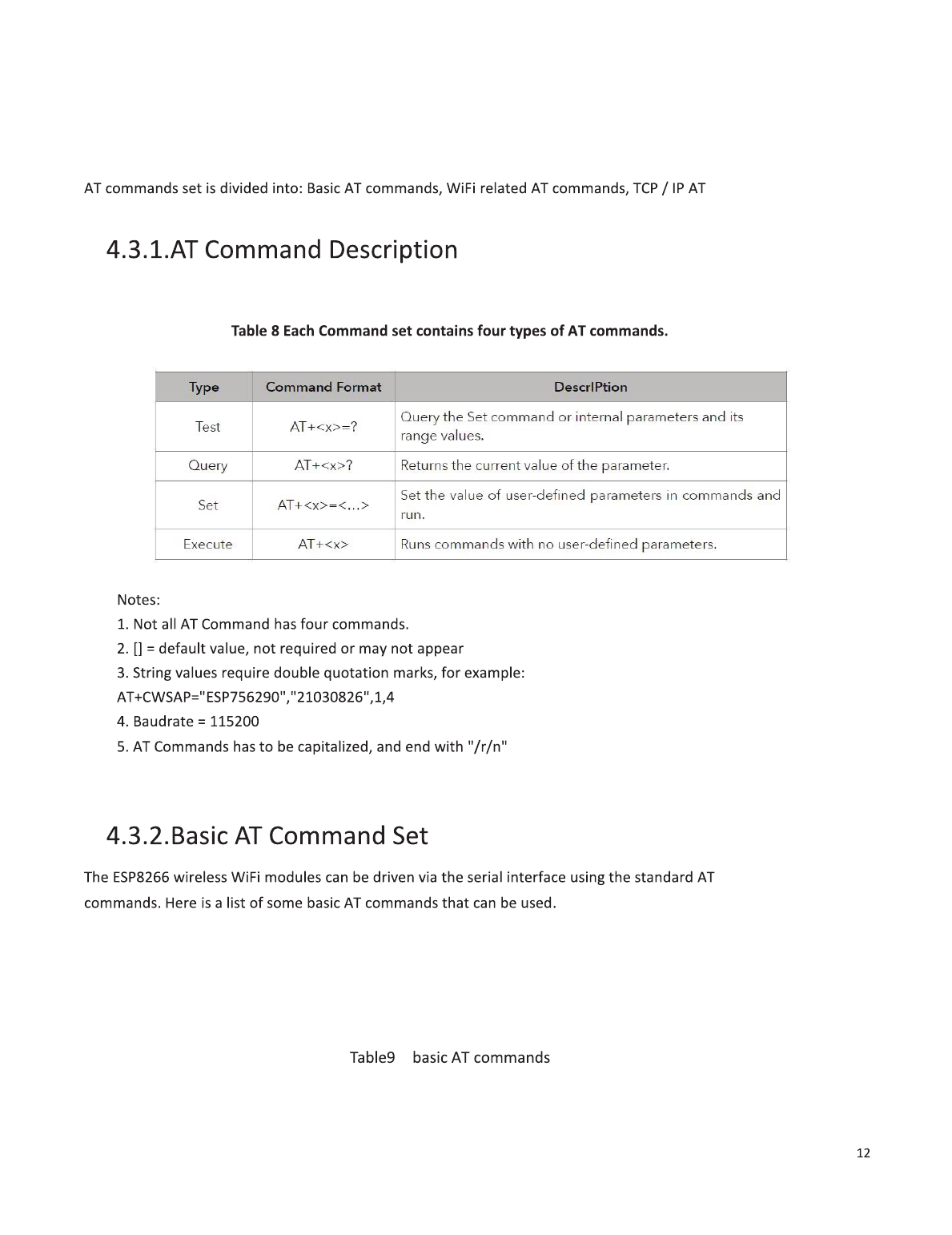 AT commands set is divided into: Basic AT commands, WiFi related AT commands, TCP / IP AT

4.3.1.AT Command Description

Table 8 Each Command set contains four types of AT commands.

| Type | Command Format | DescrIPtion |
|---|---|---|
| Test | AT+<x>=? | Query the Set command or internal parameters and its range values. |
| Query | AT+<x>? | Returns the current value of the parameter. |
| Set | AT+<x>=<...> | Set the value of user-defined parameters in commands and run. |
| Execute | AT+<x> | Runs commands with no user-defined parameters. |

Notes:
1. Not all AT Command has four commands.
2. [] = default value, not required or may not appear
3. String values require double quotation marks, for example: AT+CWSAP="ESP756290","21030826",1,4
4. Baudrate = 115200
5. AT Commands has to be capitalized, and end with "/r/n"

4.3.2.Basic AT Command Set

The ESP8266 wireless WiFi modules can be driven via the serial interface using the standard AT commands. Here is a list of some basic AT commands that can be used.

Table9 basic AT commands

12